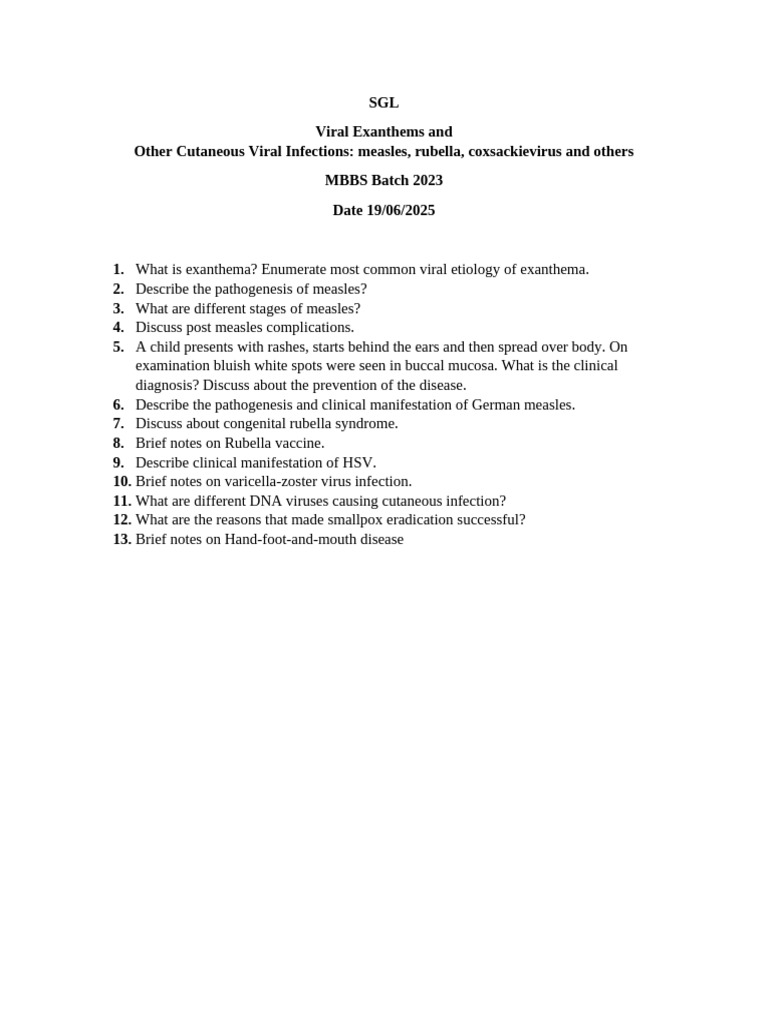 SGL

Viral Exanthems and
Other Cutaneous Viral Infections: measles, rubella, coxsackievirus and others

MBBS Batch 2023

Date 19/06/2025

1. What is exanthema? Enumerate most common viral etiology of exanthema.
2. Describe the pathogenesis of measles?
3. What are different stages of measles?
4. Discuss post measles complications.
5. A child presents with rashes, starts behind the ears and then spread over body. On examination bluish white spots were seen in buccal mucosa. What is the clinical diagnosis? Discuss about the prevention of the disease.
6. Describe the pathogenesis and clinical manifestation of German measles.
7. Discuss about congenital rubella syndrome.
8. Brief notes on Rubella vaccine.
9. Describe clinical manifestation of HSV.
10. Brief notes on varicella-zoster virus infection.
11. What are different DNA viruses causing cutaneous infection?
12. What are the reasons that made smallpox eradication successful?
13. Brief notes on Hand-foot-and-mouth disease